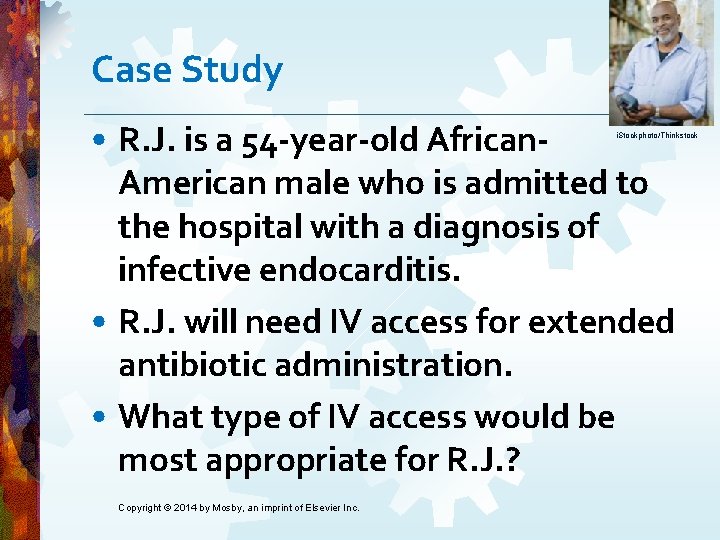 Case Study

iStockphoto/Thinkstock

• R.J. is a 54-year-old African-American male who is admitted to the hospital with a diagnosis of infective endocarditis.

• R.J. will need IV access for extended antibiotic administration.

• What type of IV access would be most appropriate for R.J.?

Copyright © 2014 by Mosby, an imprint of Elsevier Inc.